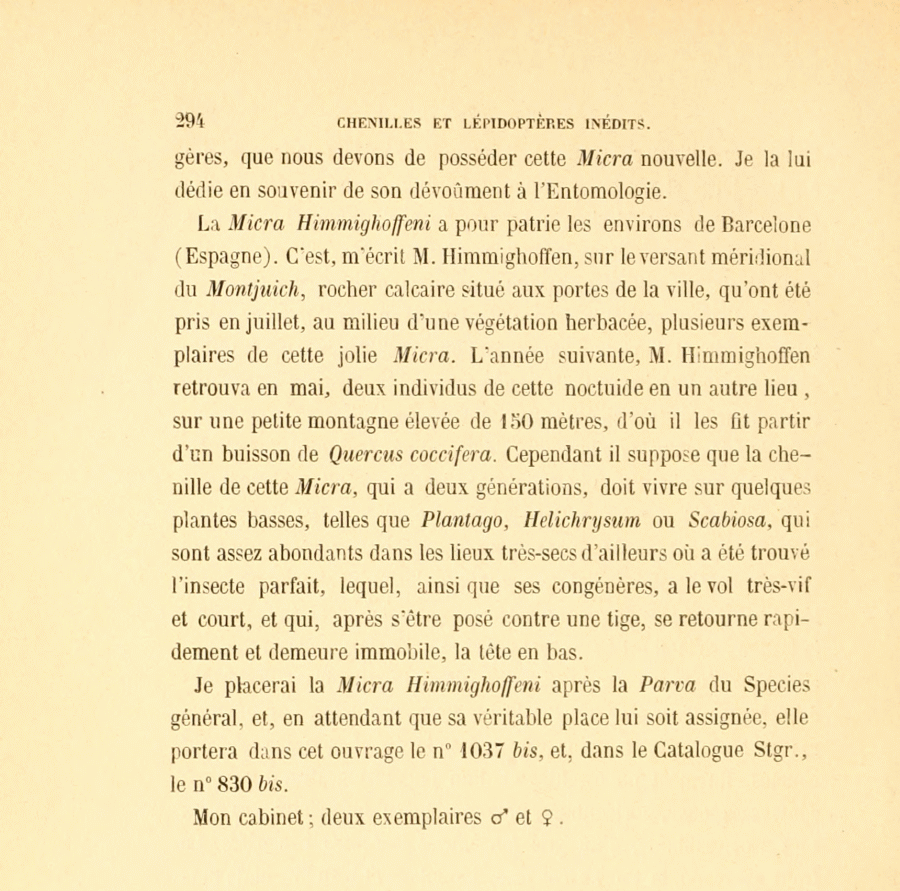 294 CHENILLES ET LÉPIDOPTÈRES INÉDITS.

gères, que nous devons de posséder cette Micra nouvelle. Je la lui dédie en souvenir de son dévoûment à l'Entomologie.

La Micra Himmighoffeni a pour patrie les environs de Barcelone (Espagne). C'est, m'écrit M. Himmighoffen, sur le versant méridional du Montjuich, rocher calcaire situé aux portes de la ville, qu'ont été pris en juillet, au milieu d'une végétation herbacée, plusieurs exemplaires de cette jolie Micra. L'année suivante, M. Himmighoffen retrouva en mai, deux individus de cette noctuide en un autre lieu, sur une petite montagne élevée de 150 mètres, d'où il les fit partir d'un buisson de Quercus coccifera. Cependant il suppose que la chenille de cette Micra, qui a deux générations, doit vivre sur quelques plantes basses, telles que Plantago, Helichrysum ou Scabiosa, qui sont assez abondants dans les lieux très-secs d'ailleurs où a été trouvé l'insecte parfait, lequel, ainsi que ses congénères, a le vol très-vif et court, et qui, après s'être posé contre une tige, se retourne rapidement et demeure immobile, la tête en bas.

Je placerai la Micra Himmighoffeni après la Parva du Species général, et, en attendant que sa véritable place lui soit assignée, elle portera dans cet ouvrage le n° 1037 bis, et, dans le Catalogue Stgr., le n° 830 bis.

Mon cabinet; deux exemplaires ♂ et ♀.